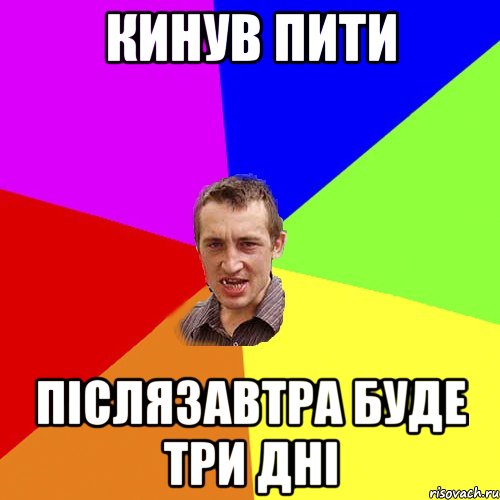 КИНУВ ПИТИ

ПІСЛЯЗАВТРА БУДЕ ТРИ ДНІ

risovach.ru